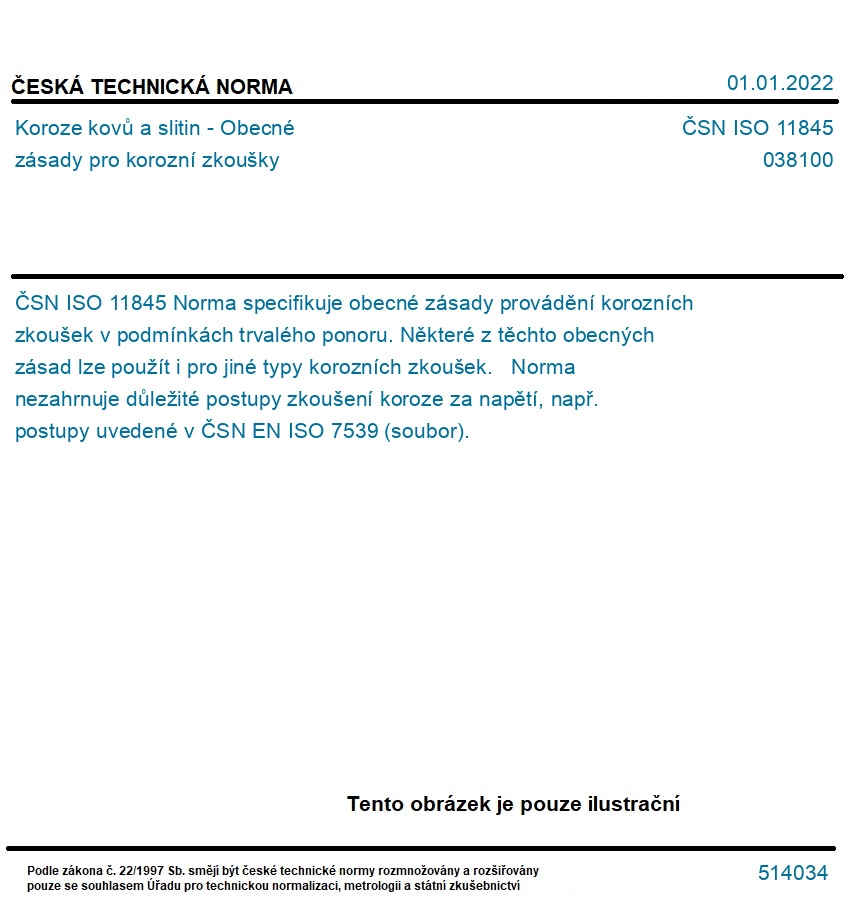 ČESKÁ TECHNICKÁ NORMA

01.01.2022

Koroze kovů a slitin - Obecné zásady pro korozní zkoušky

ČSN ISO 11845
038100

ČSN ISO 11845 Norma specifikuje obecné zásady provádění korozních zkoušek v podmínkách trvalého ponoru. Některé z těchto obecných zásad lze použít i pro jiné typy korozních zkoušek. Norma nezahrnuje důležité postupy zkoušení koroze za napětí, např. postupy uvedené v ČSN EN ISO 7539 (soubor).

Tento obrázek je pouze ilustrační

Podle zákona č. 22/1997 Sb. smějí být české technické normy rozmnožovány a rozšiřovány pouze se souhlasem Úřadu pro technickou normalizaci, metrologii a státní zkušebnictví

514034